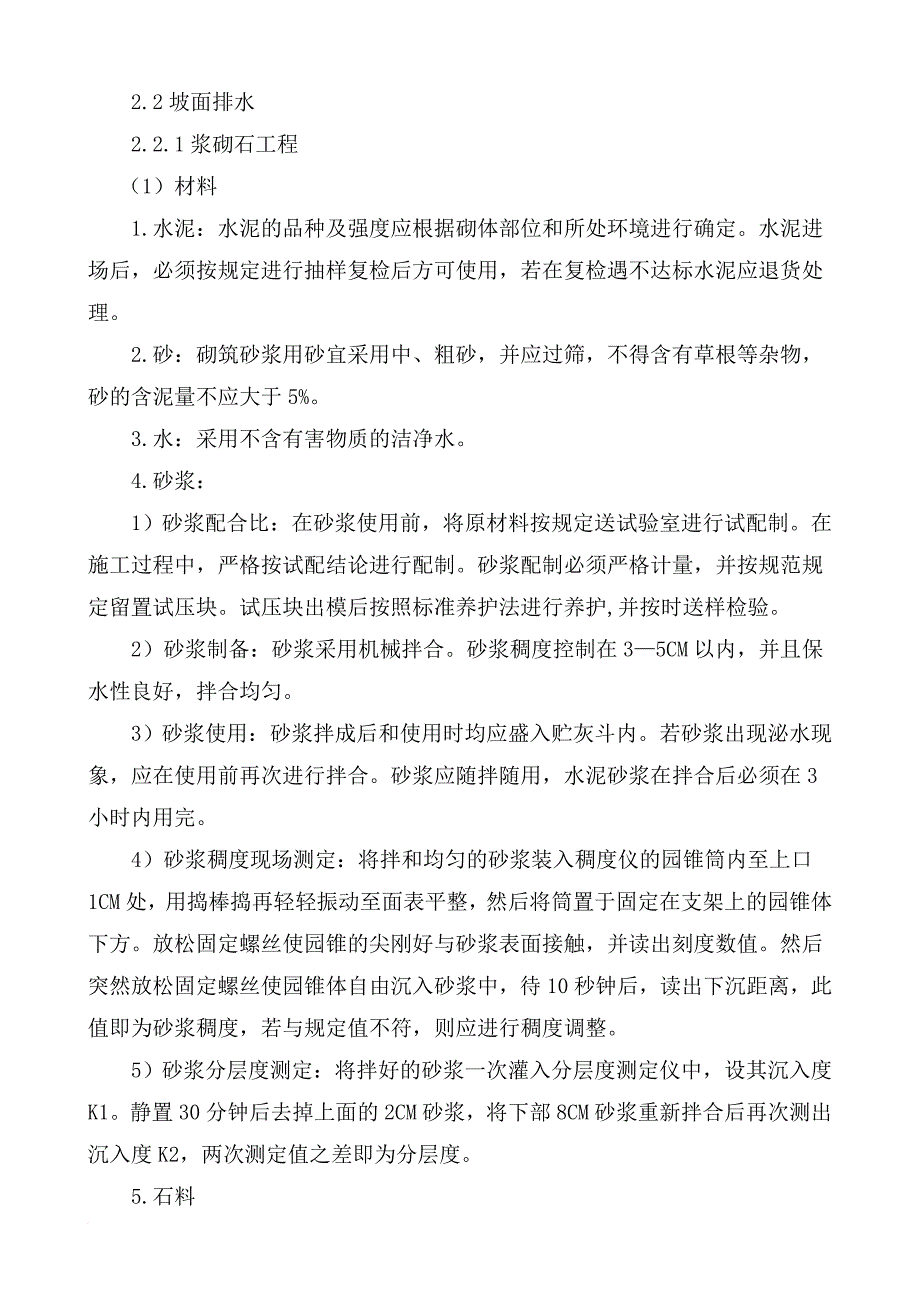 2.2 坡面排水

2.2.1 浆砌石工程

（1）材料

1.水泥：水泥的品种及强度应根据砌体部位和所处环境进行确定。水泥进场后，必须按规定进行抽样复检后方可使用，若在复检遇不达标水泥应退货处理。

2.砂：砌筑砂浆用砂宜采用中、粗砂，并应过筛，不得含有草根等杂物，砂的含泥量不应大于 5%。

3.水：采用不含有害物质的洁净水。

4.砂浆：

1）砂浆配合比：在砂浆使用前，将原材料按规定送试验室进行试配制。在施工过程中，严格按试配结论进行配制。砂浆配制必须严格计量，并按规范规定留置试压块。试压块出模后按照标准养护法进行养护,并按时送样检验。

2）砂浆制备：砂浆采用机械拌合。砂浆稠度控制在 3—5CM 以内，并且保水性良好，拌合均匀。

3）砂浆使用：砂浆拌成后和使用时均应盛入贮灰斗内。若砂浆出现泌水现象，应在使用前再次进行拌合。砂浆应随拌随用，水泥砂浆在拌合后必须在 3 小时内用完。

4）砂浆稠度现场测定：将拌和均匀的砂浆装入稠度仪的园锥筒内至上口 1CM 处，用捣棒捣再轻轻振动至面表平整，然后将筒置于固定在支架上的园锥体下方。放松固定螺丝使园锥的尖刚好与砂浆表面接触，并读出刻度数值。然后突然放松固定螺丝使园锥体自由沉入砂浆中，待 10 秒钟后，读出下沉距离，此值即为砂浆稠度，若与规定值不符，则应进行稠度调整。

5）砂浆分层度测定：将拌好的砂浆一次灌入分层度测定仪中，设其沉入度 K1。静置 30 分钟后去掉上面的 2CM 砂浆，将下部 8CM 砂浆重新拌合后再次测出沉入度 K2，两次测定值之差即为分层度。

5.石料